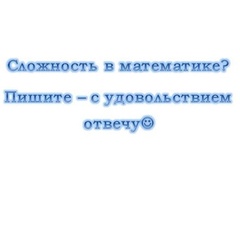 Сложность в математике?

Пишите – с удовольствием отвечу☺